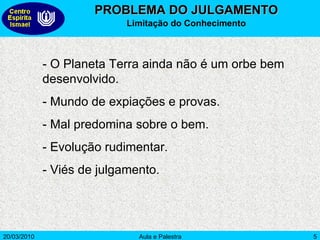 Centro Espírita Ismael

PROBLEMA DO JULGAMENTO
Limitação do Conhecimento

- O Planeta Terra ainda não é um orbe bem desenvolvido.

- Mundo de expiações e provas.

- Mal predomina sobre o bem.

- Evolução rudimentar.

- Viés de julgamento.

20/03/2010 Aula e Palestra 5